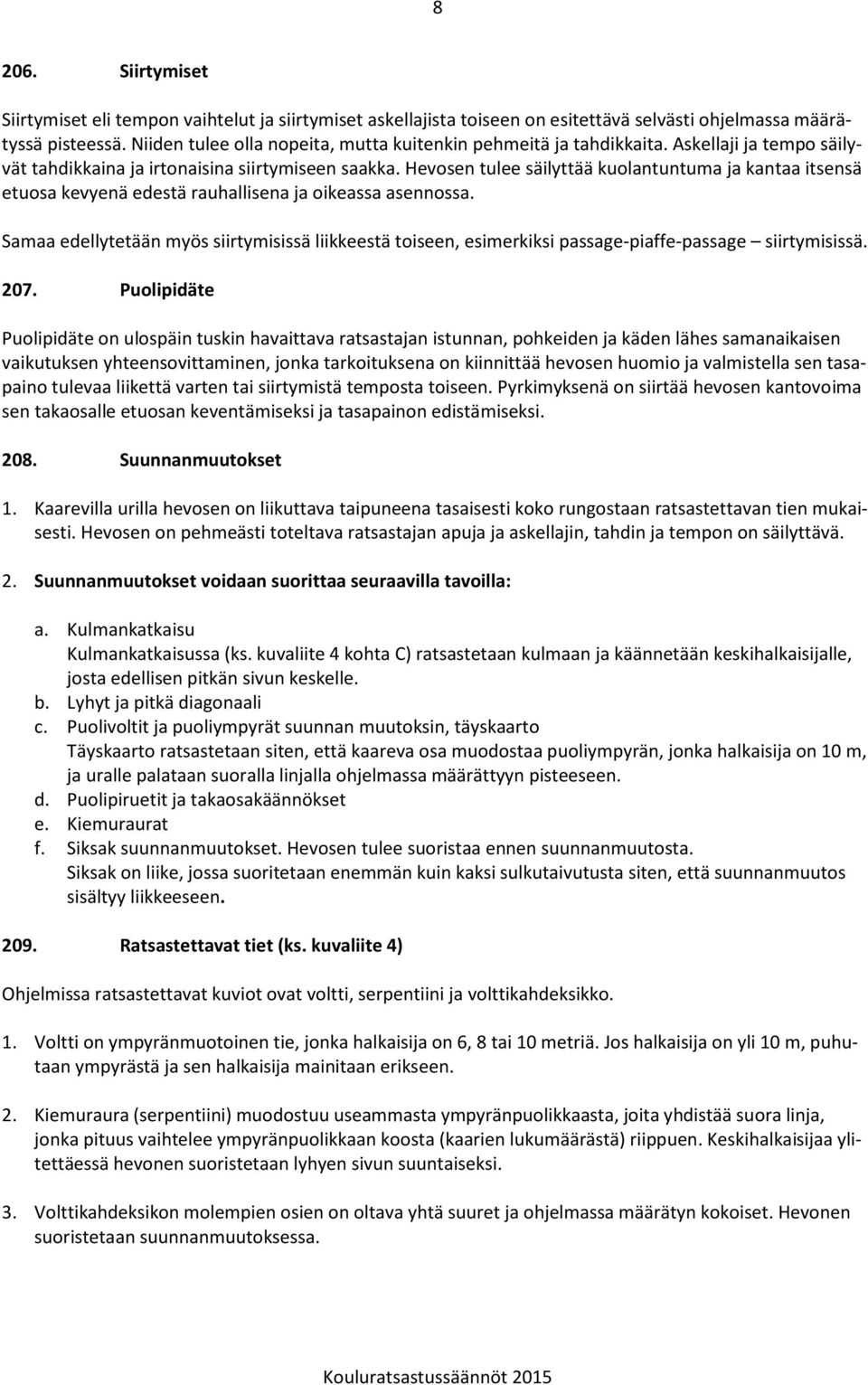 8

206. Siirtymiset

Siirtymiset eli tempon vaihtelut ja siirtymiset askellajista toiseen on esitettävä selvästi ohjelmassa määrätyssä pisteessä. Niiden tulee olla nopeita, mutta kuitenkin pehmeitä ja tahdikkaita. Askellaji ja tempo säilyvät tahdikkaina ja irtonaisina siirtymiseen saakka. Hevosen tulee säilyttää kuolantuntuma ja kantaa itsensä etuosa kevyenä edestä rauhallisena ja oikeassa asennossa.

Samaa edellytetään myös siirtymisissä liikkeestä toiseen, esimerkiksi passage-piaffe-passage – siirtymisissä.

207. Puolipidäte

Puolipidäte on ulospäin tuskin havaittava ratsastajan istunnan, pohkeiden ja käden lähes samanaikaisen vaikutuksen yhteensovittaminen, jonka tarkoituksena on kiinnittää hevosen huomio ja valmistella sen tasapaino tulevaa liikettä varten tai siirtymistä temposta toiseen. Pyrkimyksenä on siirtää hevosen kantovoima sen takaosalle etuosan keventämiseksi ja tasapainon edistämiseksi.

208. Suunnanmuutokset

1. Kaarevilla urilla hevosen on liikuttava taipuneena tasaisesti koko rungostaan ratsastettavan tien mukaisesti. Hevosen on pehmeästi toteltava ratsastajan apuja ja askellajin, tahdin ja tempon on säilyttävä.

2. Suunnanmuutokset voidaan suorittaa seuraavilla tavoilla:

a. Kulmankatkaisu
Kulmankatkaisussa (ks. kuvaliite 4 kohta C) ratsastetaan kulmaan ja käännetään keskihalkaisijalle, josta edellisen pitkän sivun keskelle.
b. Lyhyt ja pitkä diagonaali
c. Puolivoltit ja puoliympyrät suunnan muutoksin, täyskaarto
Täyskaarto ratsastetaan siten, että kaareva osa muodostaa puoliympyrän, jonka halkaisija on 10 m, ja uralle palataan suoralla linjalla ohjelmassa määrättyyn pisteeseen.
d. Puolipiruetit ja takaosakäännökset
e. Kiemuraurat
f. Siksak suunnanmuutokset. Hevosen tulee suoristaa ennen suunnanmuutosta.
Siksak on liike, jossa suoritetaan enemmän kuin kaksi sulkutaivutusta siten, että suunnanmuutos sisältyy liikkeeseen.

209. Ratsastettavat tiet (ks. kuvaliite 4)

Ohjelmissa ratsastettavat kuviot ovat voltti, serpentiini ja volttikahdeksikko.

1. Voltti on ympyränmuotoinen tie, jonka halkaisija on 6, 8 tai 10 metriä. Jos halkaisija on yli 10 m, puhutaan ympyrästä ja sen halkaisija mainitaan erikseen.

2. Kiemuraura (serpentiini) muodostuu useammasta ympyränpuolikkaasta, joita yhdistää suora linja, jonka pituus vaihtelee ympyränpuolikkaan koosta (kaarien lukumäärästä) riippuen. Keskihalkaisijaa ylitettäessä hevonen suoristetaan lyhyen sivun suuntaiseksi.

3. Volttikahdeksikon molempien osien on oltava yhtä suuret ja ohjelmassa määrätyn kokoiset. Hevonen suoristetaan suunnanmuutoksessa.

Kouluratsastussäännöt 2015